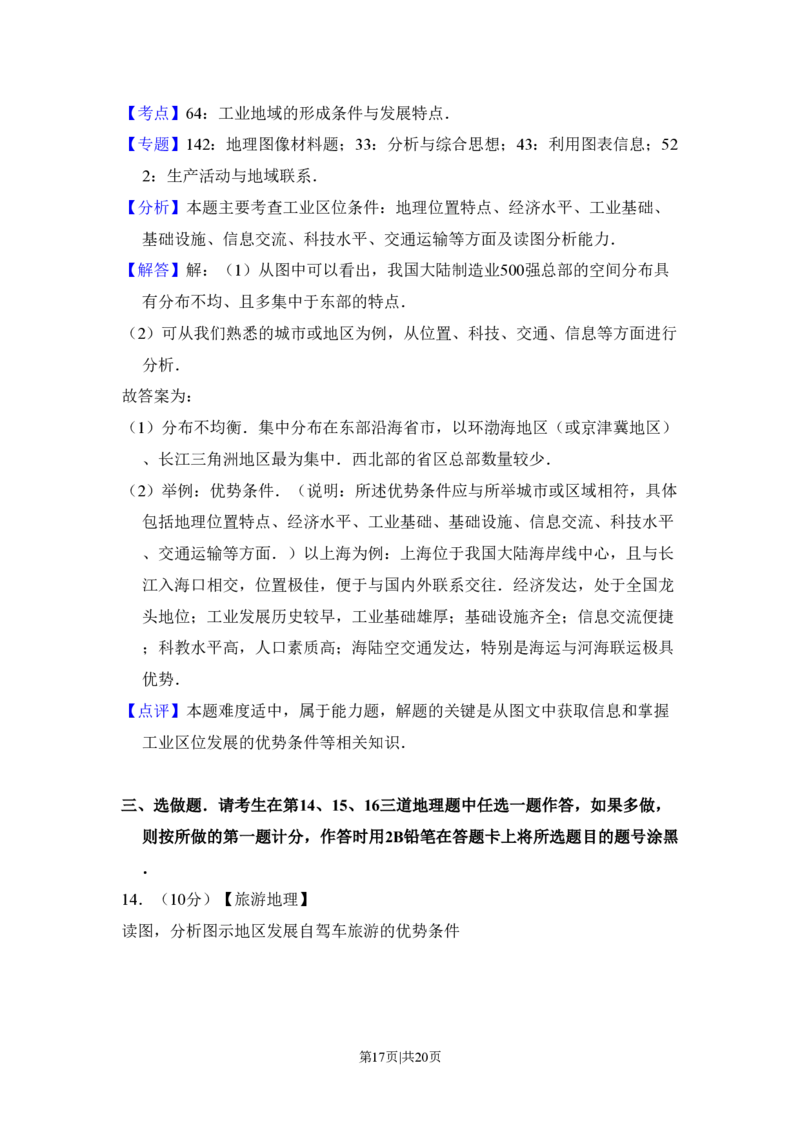 【考点】64：工业地域的形成条件与发展特点．

【专题】142：地理图像材料题；33：分析与综合思想；43：利用图表信息；522：生产活动与地域联系．

【分析】本题主要考查工业区位条件：地理位置特点、经济水平、工业基础、基础设施、信息交流、科技水平、交通运输等方面及读图分析能力．

【解答】解：（1）从图中可以看出，我国大陆制造业500强总部的空间分布具有分布不均、且多集中于东部的特点．

（2）可从我们熟悉的城市或地区为例，从位置、科技、交通、信息等方面进行分析．

故答案为：

（1）分布不均衡．集中分布在东部沿海省市，以环渤海地区（或京津冀地区）、长江三角洲地区最为集中．西北部的省区总部数量较少．

（2）举例：优势条件．（说明：所述优势条件应与所举城市或区域相符，具体包括地理位置特点、经济水平、工业基础、基础设施、信息交流、科技水平、交通运输等方面．）以上海为例：上海位于我国大陆海岸线中心，且与长江入海口相交，位置极佳，便于与国内外联系交往．经济发达，处于全国龙头地位；工业发展历史较早，工业基础雄厚；基础设施齐全；信息交流便捷；科教水平高，人口素质高；海陆空交通发达，特别是海运与河海联运极具优势．

【点评】本题难度适中，属于能力题，解题的关键是从图文中获取信息和掌握工业区位发展的优势条件等相关知识．

三、选做题．请考生在第14、15、16三道地理题中任选一题作答，如果多做，则按所做的第一题计分，作答时用2B铅笔在答题卡上将所选题目的题号涂黑．

14．（10分）【旅游地理】

读图，分析图示地区发展自驾车旅游的优势条件

第17页|共20页